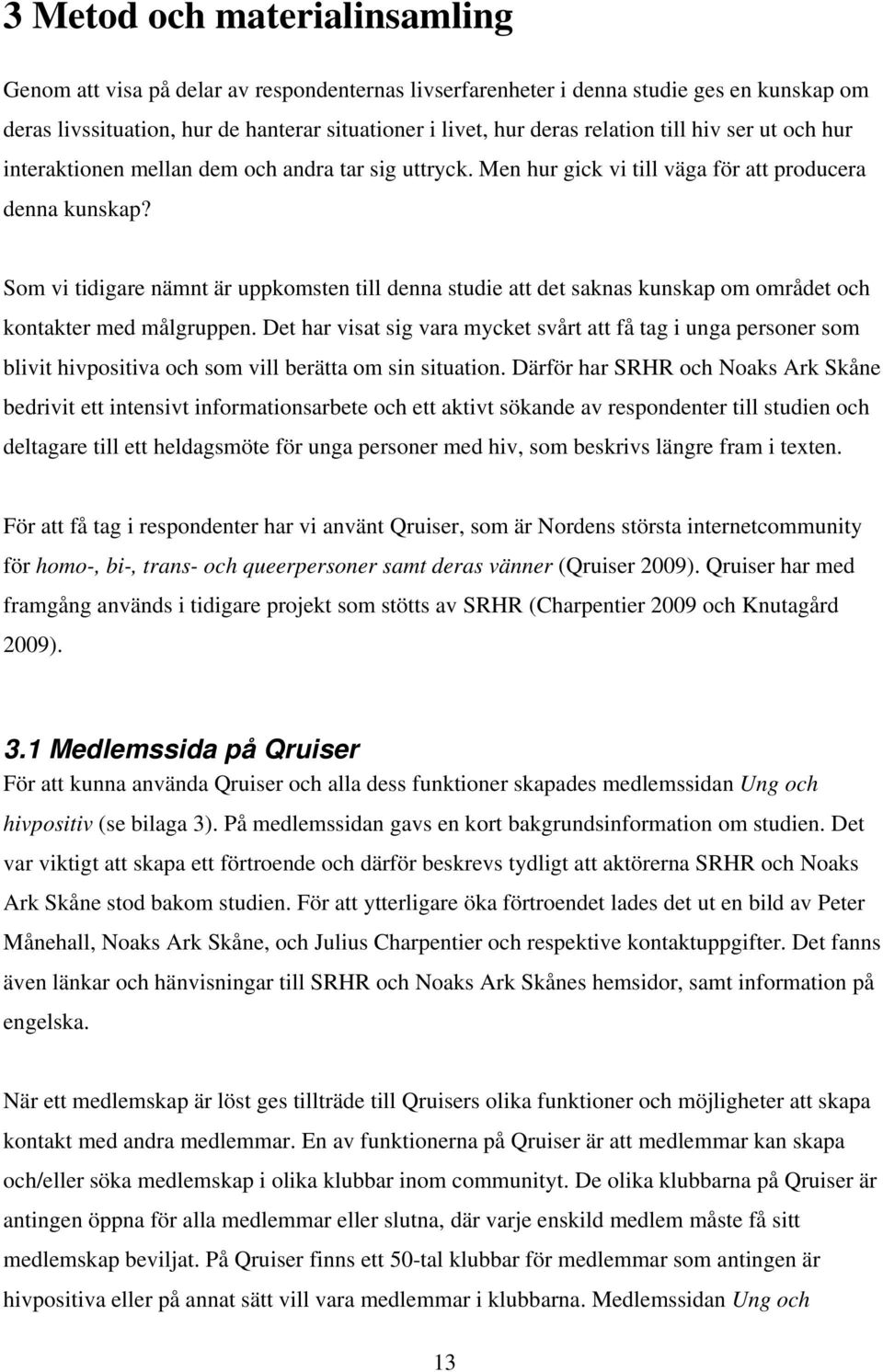 3 Metod och materialinsamling

Genom att visa på delar av respondenternas livserfarenheter i denna studie ges en kunskap om deras livssituation, hur de hanterar situationer i livet, hur deras relation till hiv ser ut och hur interaktionen mellan dem och andra tar sig uttryck. Men hur gick vi till väga för att producera denna kunskap?

Som vi tidigare nämnt är uppkomsten till denna studie att det saknas kunskap om området och kontakter med målgruppen. Det har visat sig vara mycket svårt att få tag i unga personer som blivit hivpositiva och som vill berätta om sin situation. Därför har SRHR och Noaks Ark Skåne bedrivit ett intensivt informationsarbete och ett aktivt sökande av respondenter till studien och deltagare till ett heldagsmöte för unga personer med hiv, som beskrivs längre fram i texten.

För att få tag i respondenter har vi använt Qruiser, som är Nordens största internetcommunity för homo-, bi-, trans- och queerpersoner samt deras vänner (Qruiser 2009). Qruiser har med framgång används i tidigare projekt som stötts av SRHR (Charpentier 2009 och Knutagård 2009).

3.1 Medlemssida på Qruiser
För att kunna använda Qruiser och alla dess funktioner skapades medlemssidan Ung och hivpositiv (se bilaga 3). På medlemssidan gavs en kort bakgrundsinformation om studien. Det var viktigt att skapa ett förtroende och därför beskrevs tydligt att aktörerna SRHR och Noaks Ark Skåne stod bakom studien. För att ytterligare öka förtroendet lades det ut en bild av Peter Månehall, Noaks Ark Skåne, och Julius Charpentier och respektive kontaktuppgifter. Det fanns även länkar och hänvisningar till SRHR och Noaks Ark Skånes hemsidor, samt information på engelska.

När ett medlemskap är löst ges tillträde till Qruisers olika funktioner och möjligheter att skapa kontakt med andra medlemmar. En av funktionerna på Qruiser är att medlemmar kan skapa och/eller söka medlemskap i olika klubbar inom communityt. De olika klubbarna på Qruiser är antingen öppna för alla medlemmar eller slutna, där varje enskild medlem måste få sitt medlemskap beviljat. På Qruiser finns ett 50-tal klubbar för medlemmar som antingen är hivpositiva eller på annat sätt vill vara medlemmar i klubbarna. Medlemssidan Ung och

13